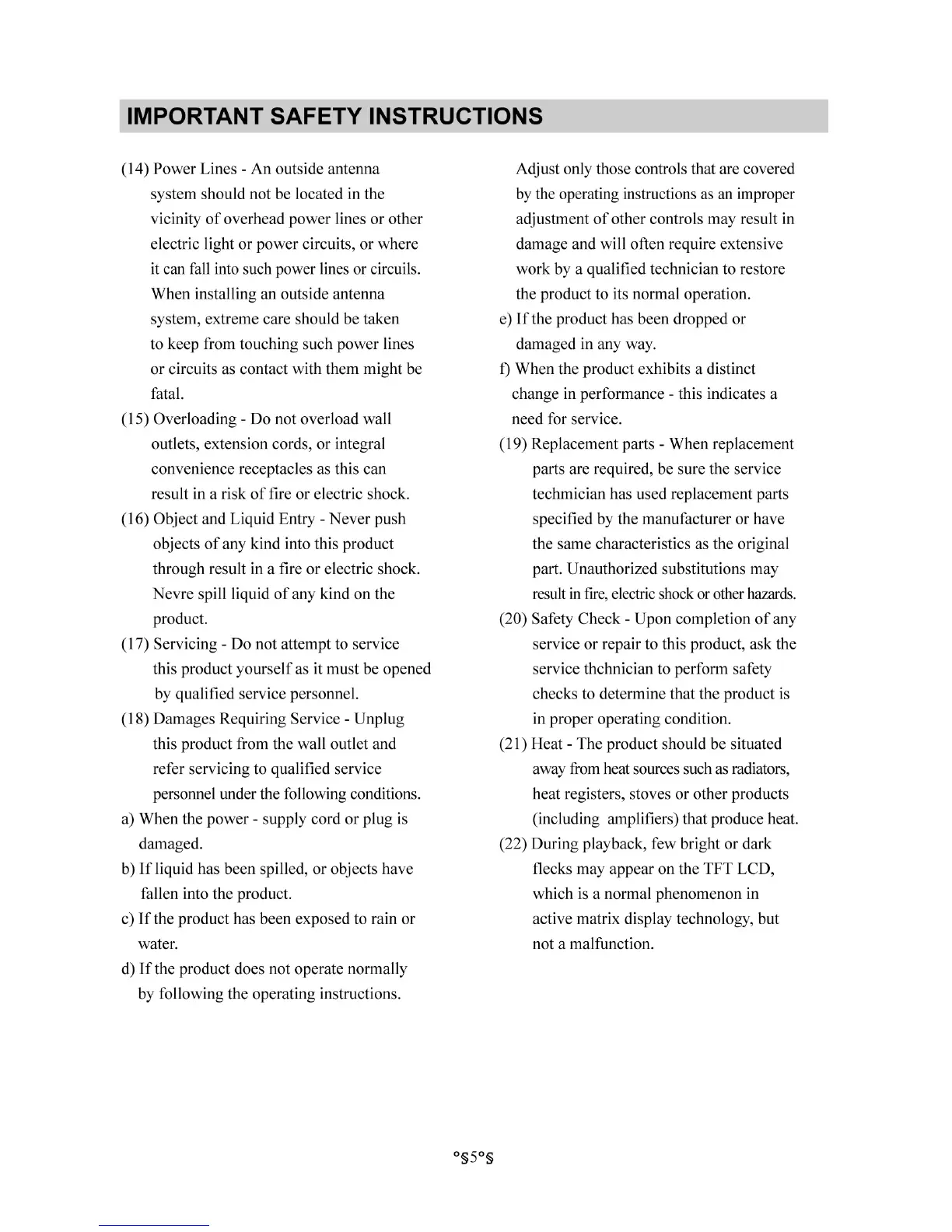 IMPORTANT SAFETY INSTRUCTIONS

(14) Power Lines - An outside antenna system should not be located in the vicinity of overhead power lines or other electric light or power circuits, or where it can fall into such power lines or circuils. When installing an outside antenna system, extreme care should be taken to keep from touching such power lines or circuits as contact with them might be fatal.

(15) Overloading - Do not overload wall outlets, extension cords, or integral convenience receptacles as this can result in a risk of fire or electric shock.

(16) Object and Liquid Entry - Never push objects of any kind into this product through result in a fire or electric shock. Nevre spill liquid of any kind on the product.

(17) Servicing - Do not attempt to service this product yourself as it must be opened by qualified service personnel.

(18) Damages Requiring Service - Unplug this product from the wall outlet and refer servicing to qualified service personnel under the following conditions.

a) When the power - supply cord or plug is damaged.

b) If liquid has been spilled, or objects have fallen into the product.

c) If the product has been exposed to rain or water.

d) If the product does not operate normally by following the operating instructions. Adjust only those controls that are covered by the operating instructions as an improper adjustment of other controls may result in damage and will often require extensive work by a qualified technician to restore the product to its normal operation.

e) If the product has been dropped or damaged in any way.

f) When the product exhibits a distinct change in performance - this indicates a need for service.

(19) Replacement parts - When replacement parts are required, be sure the service techmician has used replacement parts specified by the manufacturer or have the same characteristics as the original part. Unauthorized substitutions may result in fire, electric shock or other hazards.

(20) Safety Check - Upon completion of any service or repair to this product, ask the service thchnician to perform safety checks to determine that the product is in proper operating condition.

(21) Heat - The product should be situated away from heat sources such as radiators, heat registers, stoves or other products (including amplifiers) that produce heat.

(22) During playback, few bright or dark flecks may appear on the TFT LCD, which is a normal phenomenon in active matrix display technology, but not a malfunction.

°§5°§